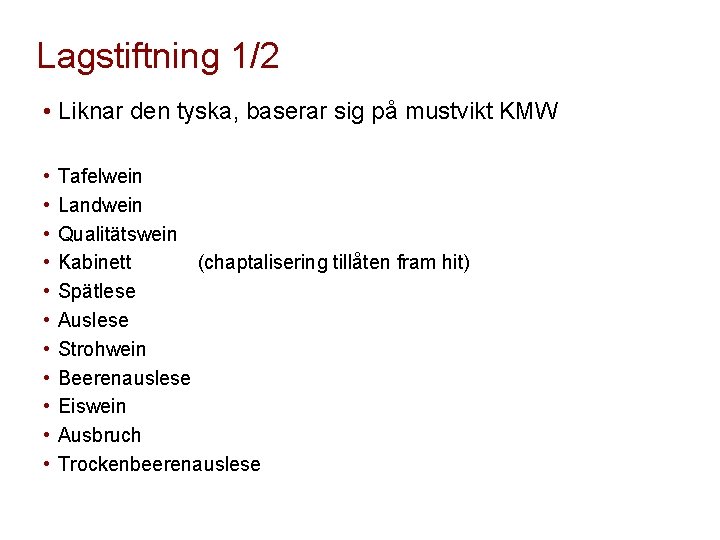 Lagstiftning 1/2

• Liknar den tyska, baserar sig på mustvikt KMW

• Tafelwein
• Landwein
• Qualitätswein
• Kabinett (chaptalisering tillåten fram hit)
• Spätlese
• Auslese
• Strohwein
• Beerenauslese
• Eiswein
• Ausbruch
• Trockenbeerenauslese